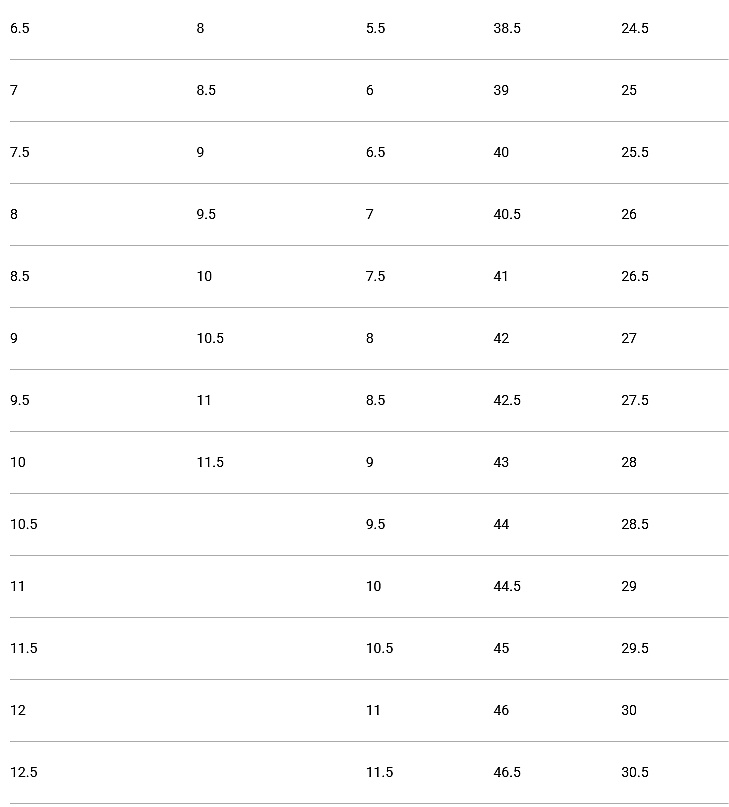 | | | | | |
|---|---|---|---|---|
| 6.5 | 8 | 5.5 | 38.5 | 24.5 |
| 7 | 8.5 | 6 | 39 | 25 |
| 7.5 | 9 | 6.5 | 40 | 25.5 |
| 8 | 9.5 | 7 | 40.5 | 26 |
| 8.5 | 10 | 7.5 | 41 | 26.5 |
| 9 | 10.5 | 8 | 42 | 27 |
| 9.5 | 11 | 8.5 | 42.5 | 27.5 |
| 10 | 11.5 | 9 | 43 | 28 |
| 10.5 | | 9.5 | 44 | 28.5 |
| 11 | | 10 | 44.5 | 29 |
| 11.5 | | 10.5 | 45 | 29.5 |
| 12 | | 11 | 46 | 30 |
| 12.5 | | 11.5 | 46.5 | 30.5 |